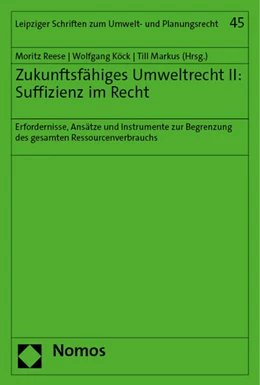 Leipziger Schriften zum Umwelt- und Planungsrecht 45

Moritz Reese | Wolfgang Köck | Till Markus (Hrsg.)

Zukunftsfähiges Umweltrecht II: Suffizienz im Recht

Erfordernisse, Ansätze und Instrumente zur Begrenzung des gesamten Ressourcenverbrauchs

Nomos